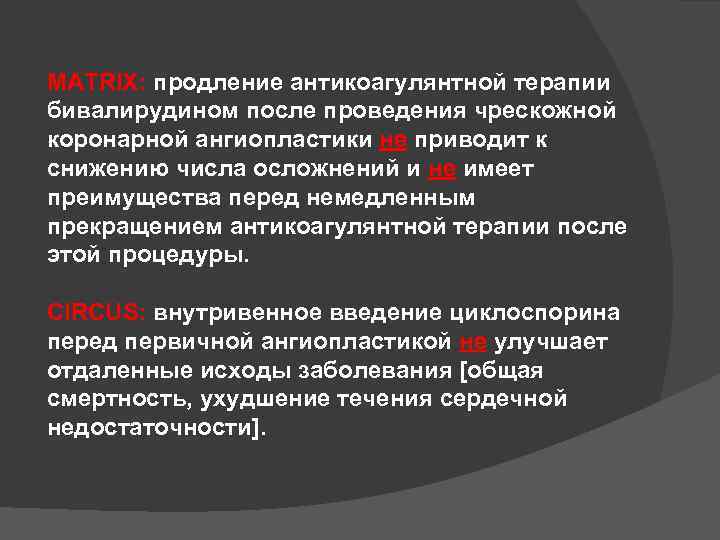 MATRIX: продление антикоагулянтной терапии бивалирудином после проведения чрескожной коронарной ангиопластики не приводит к снижению числа осложнений и не имеет преимущества перед немедленным прекращением антикоагулянтной терапии после этой процедуры.

CIRCUS: внутривенное введение циклоспорина перед первичной ангиопластикой не улучшает отдаленные исходы заболевания [общая смертность, ухудшение течения сердечной недостаточности].